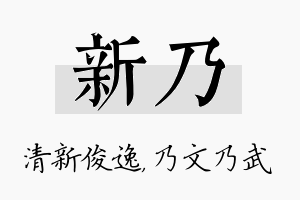 新乃

清新俊逸,乃文乃武